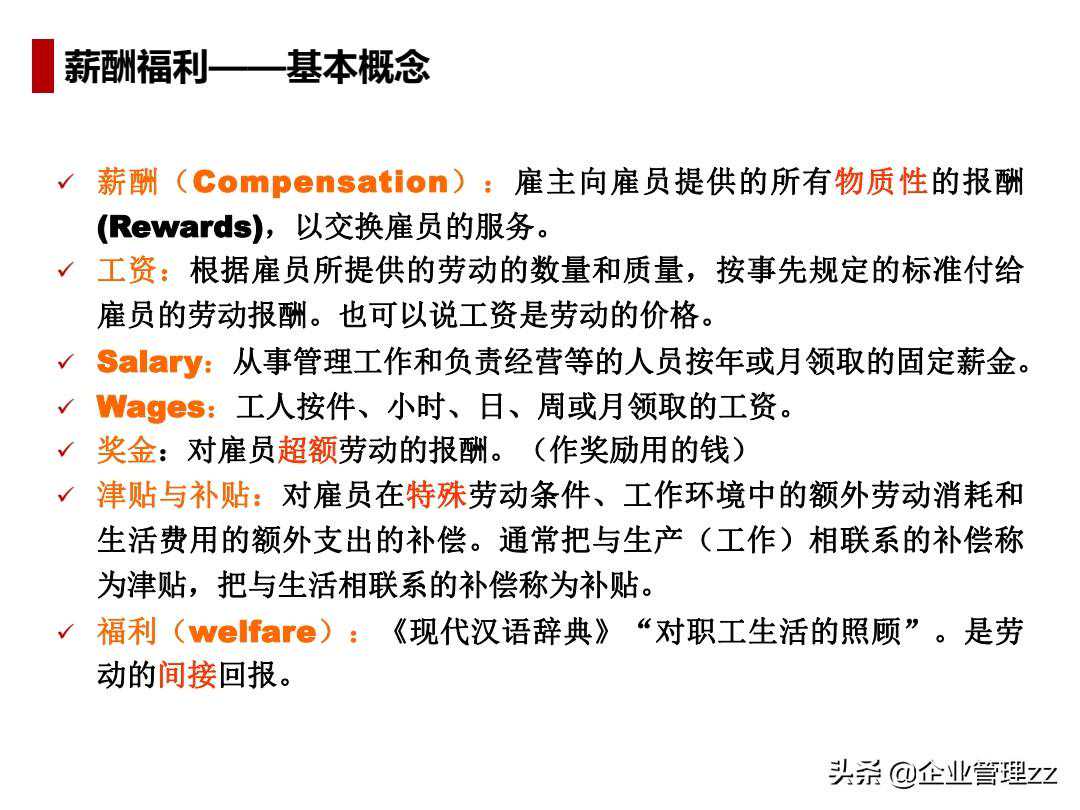 薪酬福利——基本概念

✓ 薪酬（Compensation）：雇主向雇员提供的所有物质性的报酬(Rewards)，以交换雇员的服务。

✓ 工资：根据雇员所提供的劳动的数量和质量，按事先规定的标准付给雇员的劳动报酬。也可以说工资是劳动的价格。

✓ Salary：从事管理工作和负责经营等的人员按年或月领取的固定薪金。

✓ Wages：工人按件、小时、日、周或月领取的工资。

✓ 奖金：对雇员超额劳动的报酬。（作奖励用的钱）

✓ 津贴与补贴：对雇员在特殊劳动条件、工作环境中的额外劳动消耗和生活费用的额外支出的补偿。通常把与生产（工作）相联系的补偿称为津贴，把与生活相联系的补偿称为补贴。

✓ 福利（welfare）：《现代汉语辞典》“对职工生活的照顾”。是劳动的间接回报。

头条 @企业管理zz